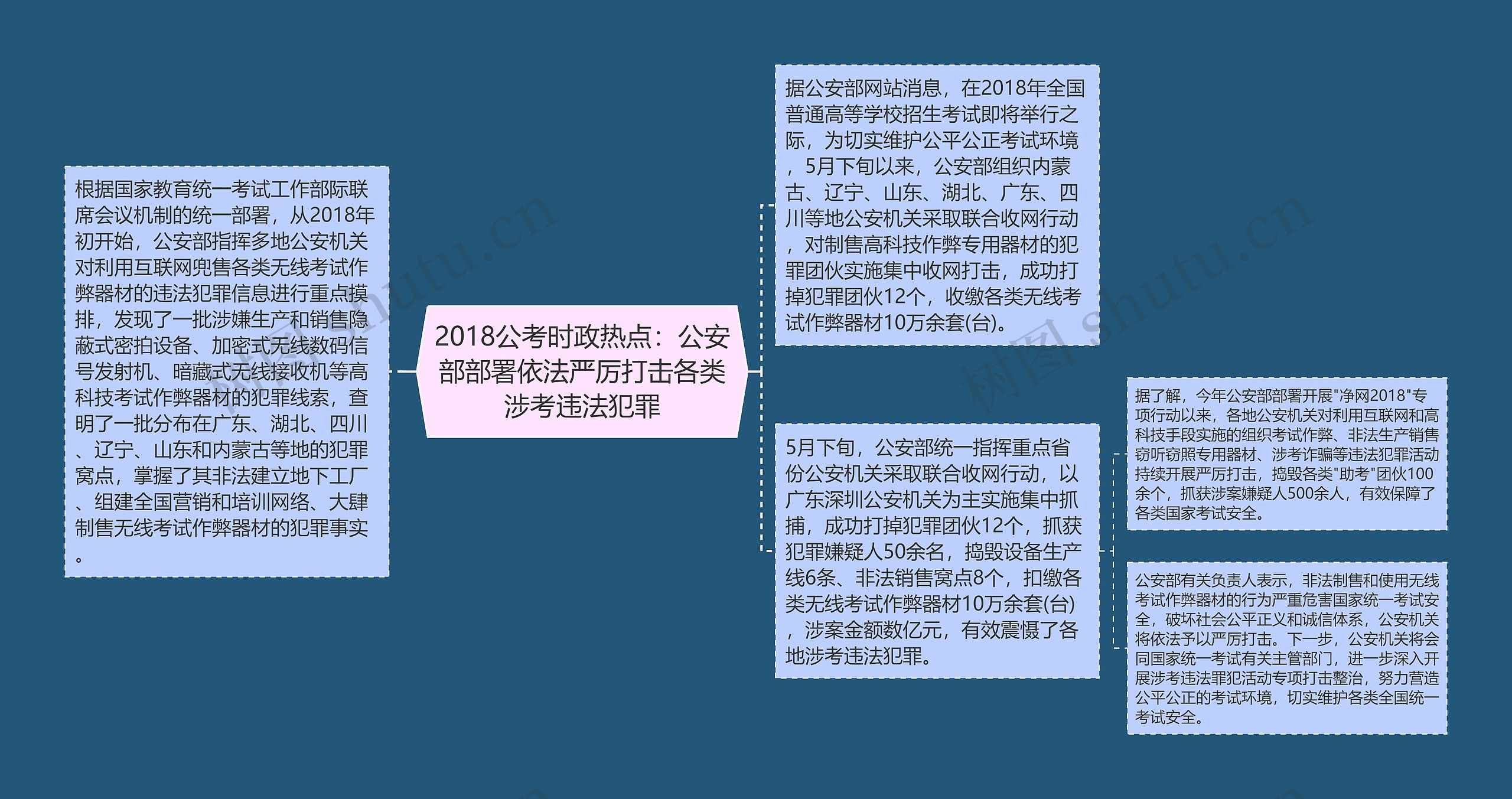 2018公考时政热点：公安部部署依法严厉打击各类涉考违法犯罪

根据国家教育统一考试工作部际联席会议机制的统一部署，从2018年初开始，公安部指挥多地公安机关对利用互联网兜售各类无线考试作弊器材的违法犯罪信息进行重点摸排，发现了一批涉嫌生产和销售隐蔽式密拍设备、加密式无线数码信号发射机、暗藏式无线接收机等高科技考试作弊器材的犯罪线索，查明了一批分布在广东、湖北、四川、辽宁、山东和内蒙古等地的犯罪窝点，掌握了其非法建立地下工厂、组建全国营销和培训网络、大肆制售无线考试作弊器材的犯罪事实。

据公安部网站消息，在2018年全国普通高等学校招生考试即将举行之际，为切实维护公平公正考试环境，5月下旬以来，公安部组织内蒙古、辽宁、山东、湖北、广东、四川等地公安机关采取联合收网行动，对制售高科技作弊专用器材的犯罪团伙实施集中收网打击，成功打掉犯罪团伙12个，收缴各类无线考试作弊器材10万余套(台)。

5月下旬，公安部统一指挥重点省份公安机关采取联合收网行动，以广东深圳公安机关为主实施集中抓捕，成功打掉犯罪团伙12个，抓获犯罪嫌疑人50余名，捣毁设备生产线6条、非法销售窝点8个，扣缴各类无线考试作弊器材10万余套(台)，涉案金额数亿元，有效震慑了各地涉考违法犯罪。

据了解，今年公安部部署开展"净网2018"专项行动以来，各地公安机关对利用互联网和高科技手段实施的组织考试作弊、非法生产销售窃听窃照专用器材、涉考诈骗等违法犯罪活动持续开展严厉打击，捣毁各类"助考"团伙100余个，抓获涉案嫌疑人500余人，有效保障了各类国家考试安全。

公安部有关负责人表示，非法制售和使用无线考试作弊器材的行为严重危害国家统一考试安全，破坏社会公平正义和诚信体系，公安机关将依法予以严厉打击。下一步，公安机关将会同国家统一考试有关主管部门，进一步深入开展涉考违法罪犯活动专项打击整治，努力营造公平公正的考试环境，切实维护各类全国统一考试安全。

树图 shutu.cn
树图 shutu.cn